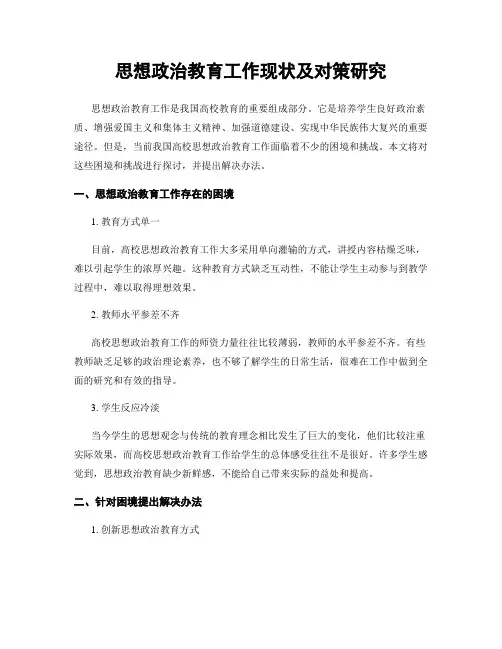 思想政治教育工作现状及对策研究

思想政治教育工作是我国高校教育的重要组成部分。它是培养学生良好政治素质、增强爱国主义和集体主义精神、加强道德建设、实现中华民族伟大复兴的重要途径。但是，当前我国高校思想政治教育工作面临着不少的困境和挑战。本文将对这些困境和挑战进行探讨，并提出解决办法。

一、思想政治教育工作存在的困境

1. 教育方式单一

目前，高校思想政治教育工作大多采用单向灌输的方式，讲授内容枯燥乏味，难以引起学生的浓厚兴趣。这种教育方式缺乏互动性，不能让学生主动参与到教学过程中，难以取得理想效果。

2. 教师水平参差不齐

高校思想政治教育工作的师资力量往往比较薄弱，教师的水平参差不齐。有些教师缺乏足够的政治理论素养，也不够了解学生的日常生活，很难在工作中做到全面的研究和有效的指导。

3. 学生反应冷淡

当今学生的思想观念与传统的教育理念相比发生了巨大的变化，他们比较注重实际效果，而高校思想政治教育工作给学生的总体感受往往不是很好。许多学生感觉到，思想政治教育缺少新鲜感，不能给自己带来实际的益处和提高。

二、针对困境提出解决办法

1. 创新思想政治教育方式